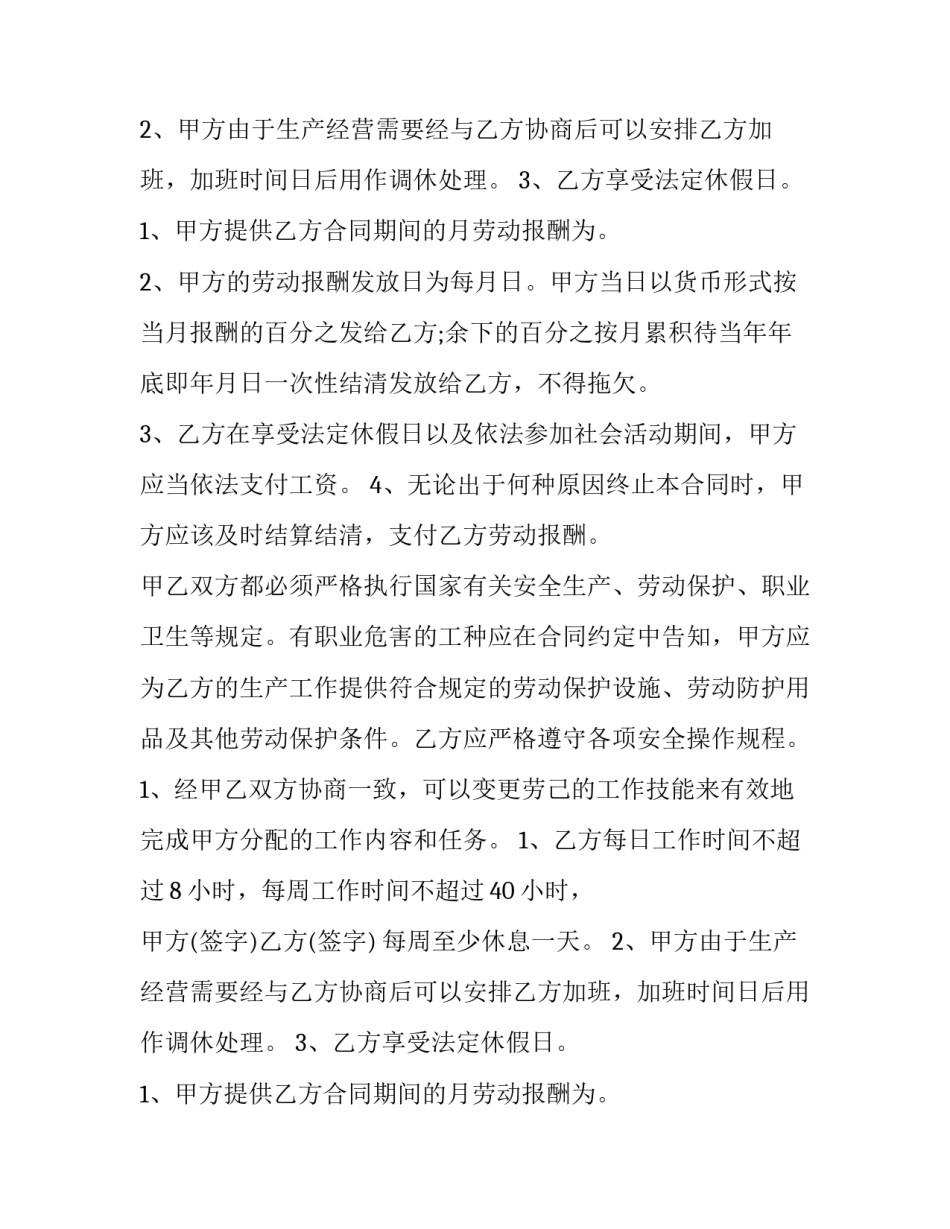 2、甲方由于生产经营需要经与乙方协商后可以安排乙方加班，加班时间日后用作调休处理。 3、乙方享受法定休假日。

1、甲方提供乙方合同期间的月劳动报酬为。

2、甲方的劳动报酬发放日为每月日。甲方当日以货币形式按当月报酬的百分之发给乙方;余下的百分之按月累积待当年年底即年月日一次性结清发放给乙方，不得拖欠。

3、乙方在享受法定休假日以及依法参加社会活动期间，甲方应当依法支付工资。 4、无论出于何种原因终止本合同时，甲方应该及时结算结清，支付乙方劳动报酬。

甲乙双方都必须严格执行国家有关安全生产、劳动保护、职业卫生等规定。有职业危害的工种应在合同约定中告知，甲方应为乙方的生产工作提供符合规定的劳动保护设施、劳动防护用品及其他劳动保护条件。乙方应严格遵守各项安全操作规程。

1、经甲乙双方协商一致，可以变更劳己的工作技能来有效地完成甲方分配的工作内容和任务。 1、乙方每日工作时间不超过 8 小时，每周工作时间不超过 40 小时，

甲方(签字)乙方(签字) 每周至少休息一天。 2、甲方由于生产经营需要经与乙方协商后可以安排乙方加班，加班时间日后用作调休处理。 3、乙方享受法定休假日。

1、甲方提供乙方合同期间的月劳动报酬为。